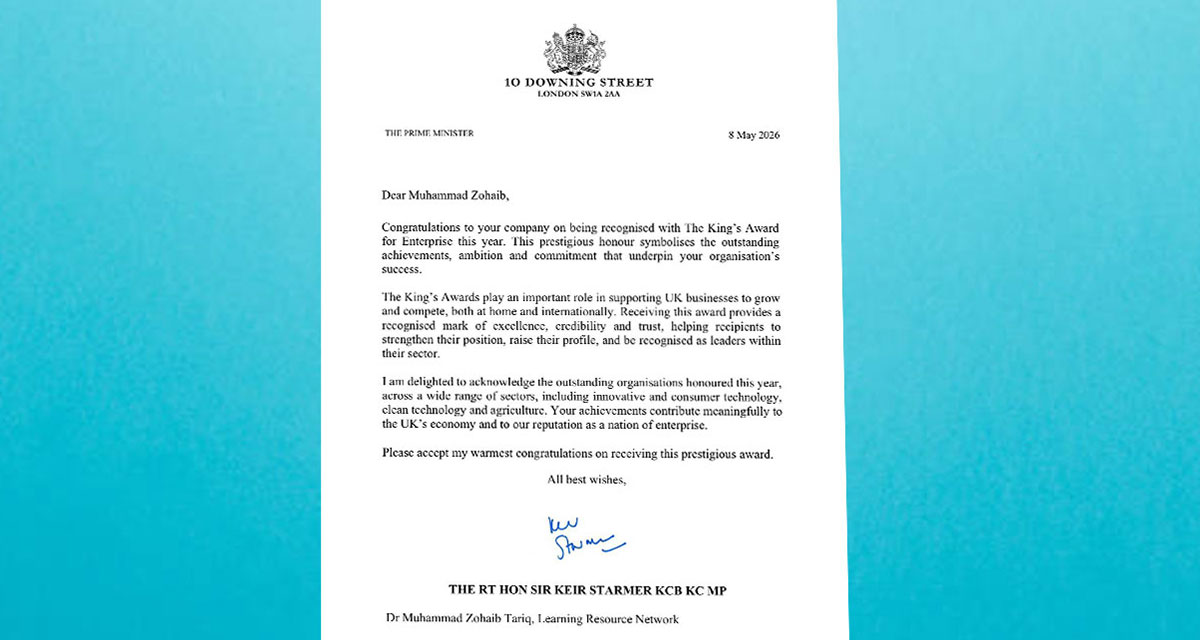 10 DOWNING STREET
LONDON SW1A 2AA

THE PRIME MINISTER

8 May 2026

Dear Muhammad Zohaib,

Congratulations to your company on being recognised with The King's Award for Enterprise this year. This prestigious honour symbolises the outstanding achievements, ambition and commitment that underpin your organisation's success.

The King's Awards play an important role in supporting UK businesses to grow and compete, both at home and internationally. Receiving this award provides a recognised mark of excellence, credibility and trust, helping recipients to strengthen their position, raise their profile, and be recognised as leaders within their sector.

I am delighted to acknowledge the outstanding organisations honoured this year, across a wide range of sectors, including innovative and consumer technology, clean technology and agriculture. Your achievements contribute meaningfully to the UK's economy and to our reputation as a nation of enterprise.

Please accept my warmest congratulations on receiving this prestigious award.

All best wishes,

Keir Starmer

THE RT HON SIR KEIR STARMER KCB KC MP

Dr Muhammad Zohaib Tariq, Learning Resource Network